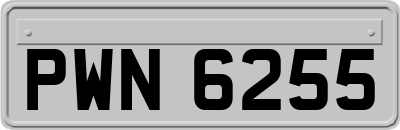 PWN 6255